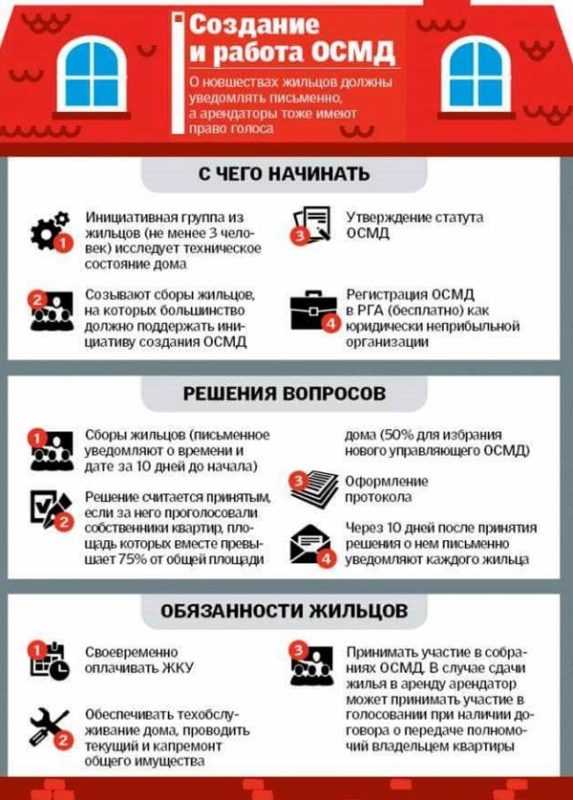 Создание и работа ОСМД

О новшествах жильцов должны уведомлять письменно, а арендаторы тоже имеют право голоса

С ЧЕГО НАЧИНАТЬ

1 Инициативная группа из жильцов (не менее 3 человек) исследует техническое состояние дома

2 Созывают сборы жильцов, на которых большинство должно поддержать инициативу создания ОСМД

3 Утверждение статута ОСМД

4 Регистрация ОСМД в РГА (бесплатно) как юридически неприбыльной организации

РЕШЕНИЯ ВОПРОСОВ

1 Сборы жильцов (письменное уведомляют о времени и дате за 10 дней до начала)

2 Решение считается принятым, если за него проголосовали собственники квартир, площадь которых вместе превышает 75% от общей площади дома (50% для избрания нового управляющего ОСМД)

3 Оформление протокола

4 Через 10 дней после принятия решения о нем письменно уведомляют каждого жильца

ОБЯЗАННОСТИ ЖИЛЬЦОВ

1 Своевременно оплачивать ЖКУ

2 Обеспечивать техобслуживание дома, проводить текущий и капремонт общего имущества

3 Принимать участие в собраниях ОСМД. В случае сдачи жилья в аренду арендатор может принимать участие в голосовании при наличии договора о передаче полномочий владельцем квартиры